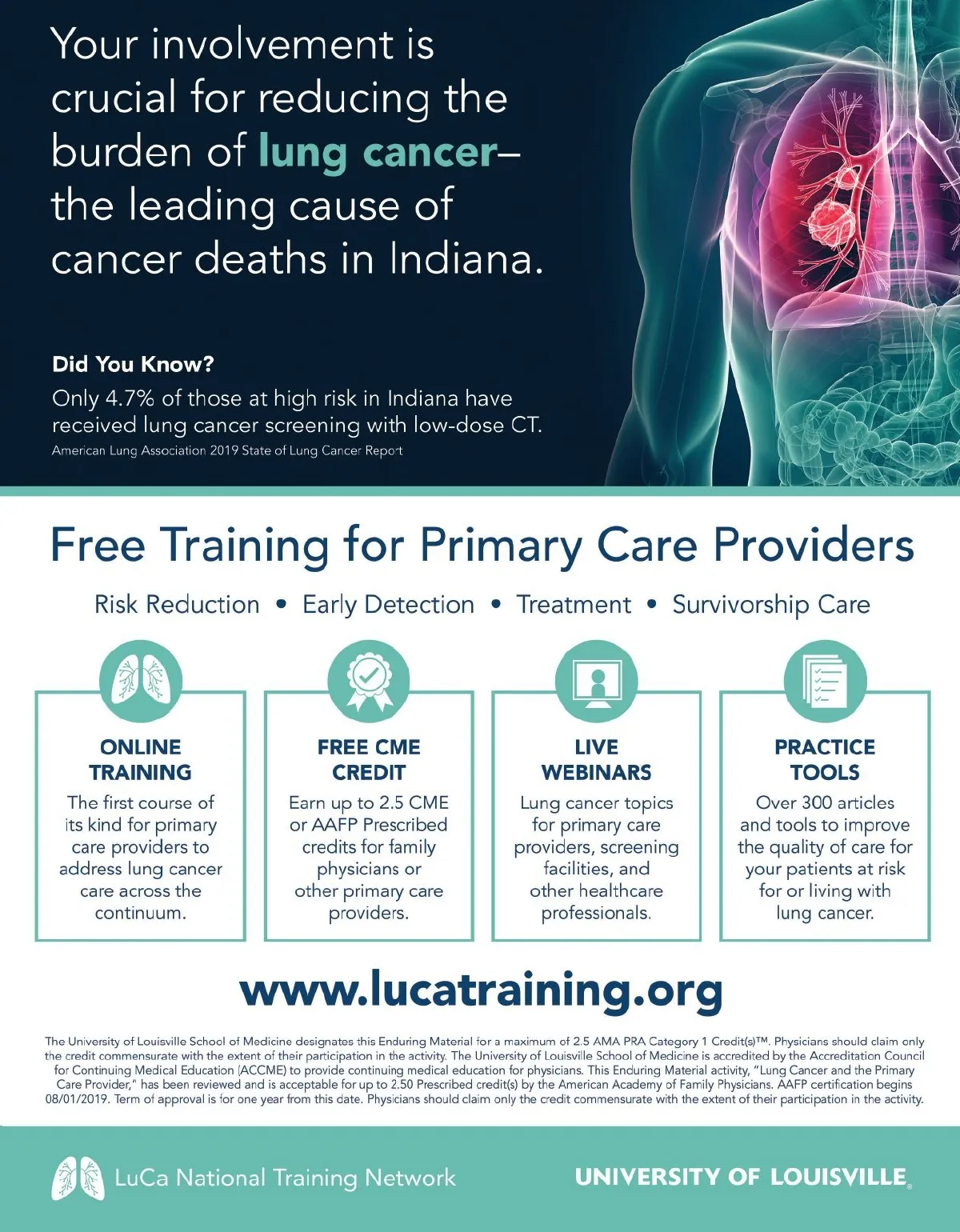 Your involvement is crucial for reducing the burden of lung cancer– the leading cause of cancer deaths in Indiana.

Did You Know?

Only 4.7% of those at high risk in Indiana have received lung cancer screening with low-dose CT.

American Lung Association 2019 State of Lung Cancer Report

Free Training for Primary Care Providers

Risk Reduction • Early Detection • Treatment • Survivorship Care

ONLINE TRAINING

The first course of its kind for primary care providers to address lung cancer care across the continuum.

FREE CME CREDIT

Earn up to 2.5 CME or AAFP Prescribed credits for family physicians or other primary care providers.

LIVE WEBINARS

Lung cancer topics for primary care providers, screening facilities, and other healthcare professionals.

PRACTICE TOOLS

Over 300 articles and tools to improve the quality of care for your patients at risk for or living with lung cancer.

www.lucatraining.org

The University of Louisville School of Medicine designates this Enduring Material for a maximum of 2.5 AMA PRA Category 1 Credit(s)™. Physicians should claim only the credit commensurate with the extent of their participation in the activity. The University of Louisville School of Medicine is accredited by the Accreditation Council for Continuing Medical Education (ACCME) to provide continuing medical education for physicians. This Enduring Material activity, "Lung Cancer and the Primary Care Provider," has been reviewed and is acceptable for up to 2.50 Prescribed credit(s) by the American Academy of Family Physicians. AAFP certification begins 08/01/2019. Term of approval is for one year from this date. Physicians should claim only the credit commensurate with the extent of their participation in the activity.

LuCa National Training Network

UNIVERSITY OF LOUISVILLE.